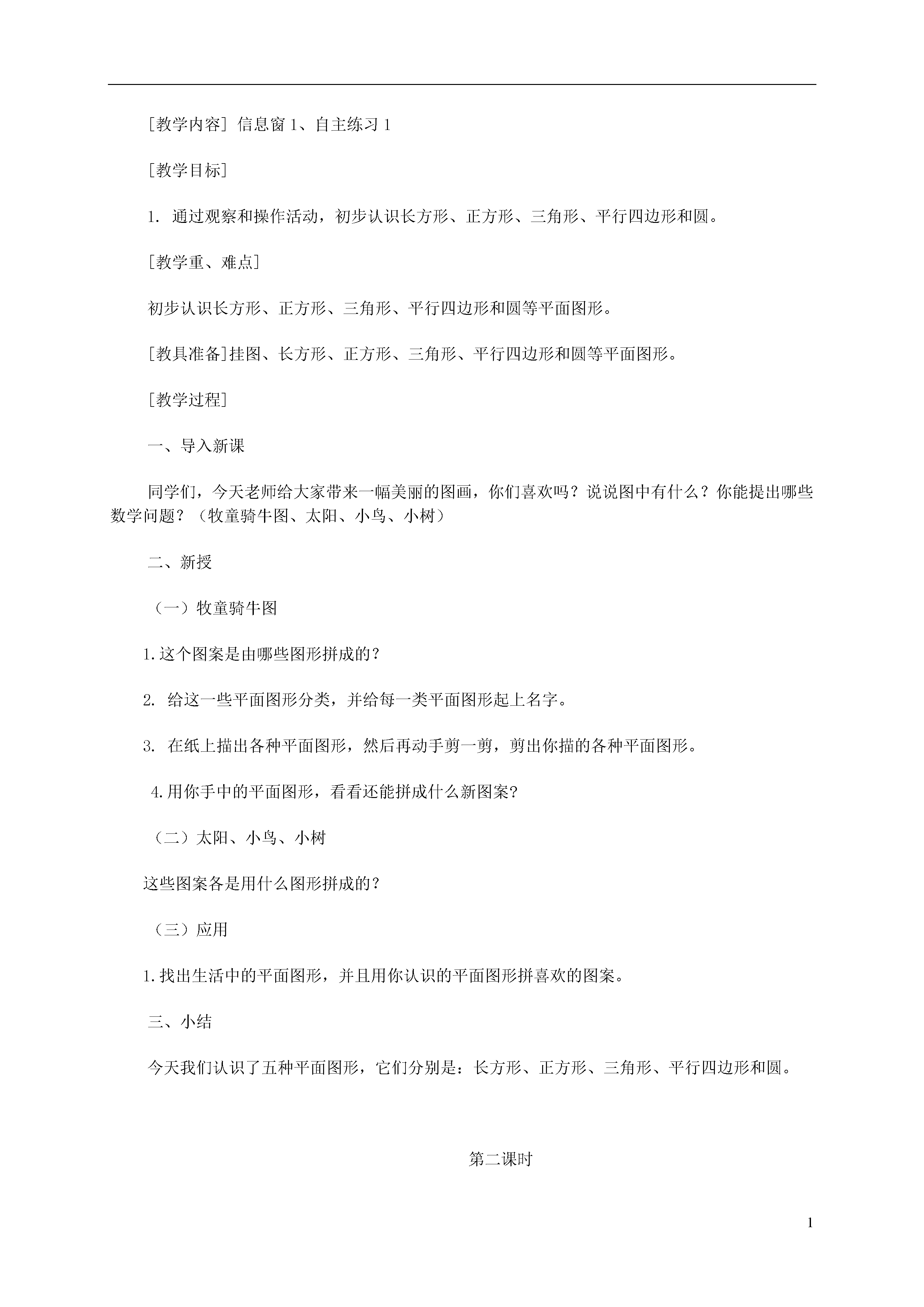 [教学内容] 信息窗 1、自主练习 1

[教学目标]

1. 通过观察和操作活动，初步认识长方形、正方形、三角形、平行四边形和圆。

[教学重、难点]

初步认识长方形、正方形、三角形、平行四边形和圆等平面图形。

[教具准备]挂图、长方形、正方形、三角形、平行四边形和圆等平面图形。

[教学过程]

一、导入新课

同学们，今天老师给大家带来一幅美丽的图画，你们喜欢吗？说说图中有什么？你能提出哪些数学问题？（牧童骑牛图、太阳、小鸟、小树）

二、新授

（一）牧童骑牛图

1.这个图案是由哪些图形拼成的？

2. 给这一些平面图形分类，并给每一类平面图形起上名字。

3. 在纸上描出各种平面图形，然后再动手剪一剪，剪出你描的各种平面图形。

4.用你手中的平面图形，看看还能拼成什么新图案?

（二）太阳、小鸟、小树

这些图案各是用什么图形拼成的？

（三）应用

1.找出生活中的平面图形，并且用你认识的平面图形拼喜欢的图案。

三、小结

今天我们认识了五种平面图形，它们分别是：长方形、正方形、三角形、平行四边形和圆。

第二课时

1